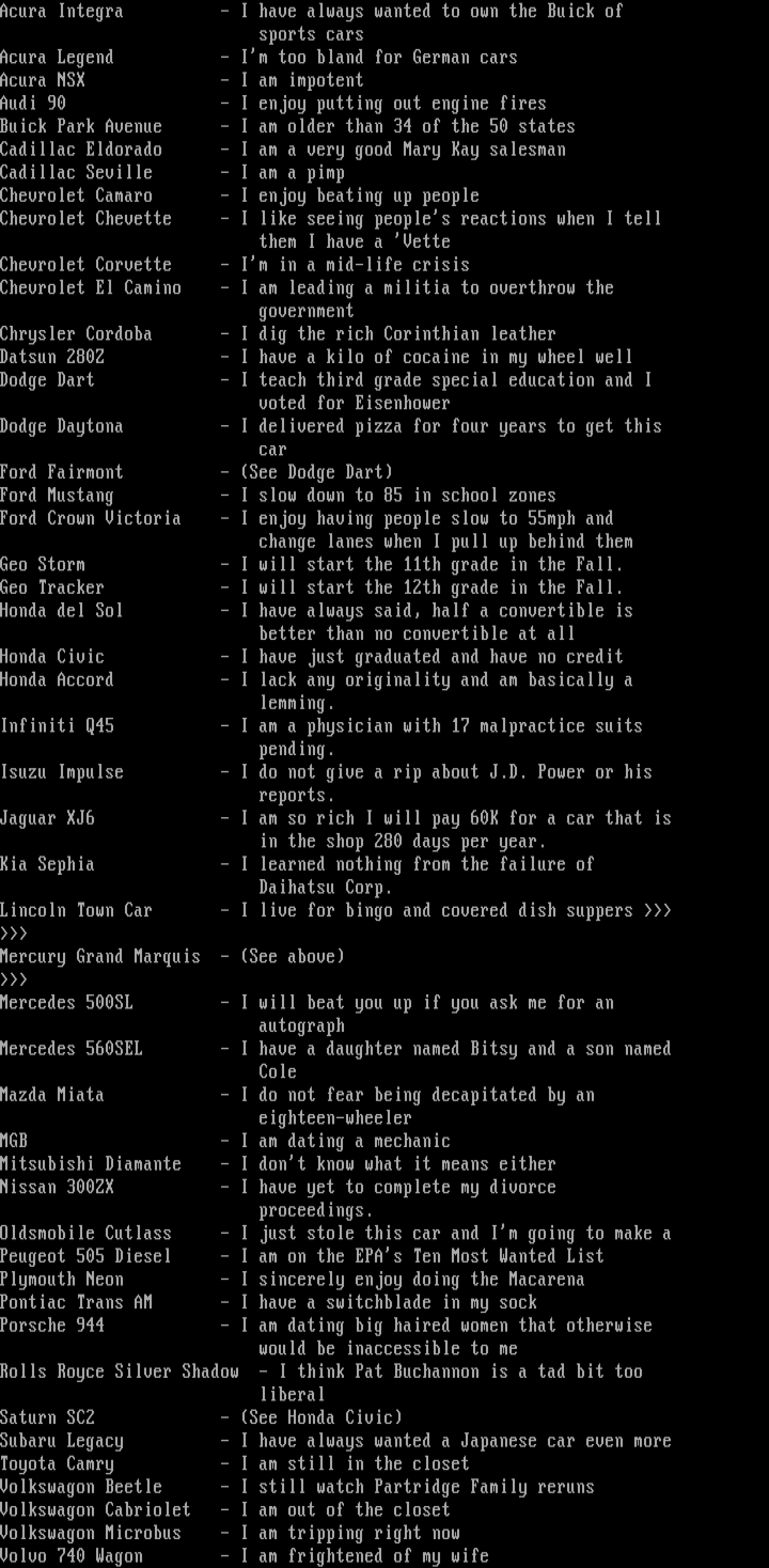 Acura Integra - I have always wanted to own the Buick of sports cars
Acura Legend - I'm too bland for German cars
Acura NSX - I am impotent
Audi 90 - I enjoy putting out engine fires
Buick Park Avenue - I am older than 34 of the 50 states
Cadillac Eldorado - I am a very good Mary Kay salesman
Cadillac Seville - I am a pimp
Chevrolet Camaro - I enjoy beating up people
Chevrolet Chevette - I like seeing people's reactions when I tell them I have a 'Vette
Chevrolet Corvette - I'm in a mid-life crisis
Chevrolet El Camino - I am leading a militia to overthrow the government
Chrysler Cordoba - I dig the rich Corinthian leather
Datsun 280Z - I have a kilo of cocaine in my wheel well
Dodge Dart - I teach third grade special education and I voted for Eisenhower
Dodge Daytona - I delivered pizza for four years to get this car
Ford Fairmont - (See Dodge Dart)
Ford Mustang - I slow down to 85 in school zones
Ford Crown Victoria - I enjoy having people slow to 55mph and change lanes when I pull up behind them
Geo Storm - I will start the 11th grade in the Fall.
Geo Tracker - I will start the 12th grade in the Fall.
Honda del Sol - I have always said, half a convertible is better than no convertible at all
Honda Civic - I have just graduated and have no credit
Honda Accord - I lack any originality and am basically a lemming.
Infiniti Q45 - I am a physician with 17 malpractice suits pending.
Isuzu Impulse - I do not give a rip about J.D. Power or his reports.
Jaguar XJ6 - I am so rich I will pay 60K for a car that is in the shop 280 days per year.
Kia Sephia - I learned nothing from the failure of Daihatsu Corp.
Lincoln Town Car - I live for bingo and covered dish suppers >>>
>>>
Mercury Grand Marquis - (See above)
>>>
Mercedes 500SL - I will beat you up if you ask me for an autograph
Mercedes 560SEL - I have a daughter named Bitsy and a son named Cole
Mazda Miata - I do not fear being decapitated by an eighteen-wheeler
MGB - I am dating a mechanic
Mitsubishi Diamante - I don't know what it means either
Nissan 300ZX - I have yet to complete my divorce proceedings.
Oldsmobile Cutlass - I just stole this car and I'm going to make a
Peugeot 505 Diesel - I am on the EPA's Ten Most Wanted List
Plymouth Neon - I sincerely enjoy doing the Macarena
Pontiac Trans AM - I have a switchblade in my sock
Porsche 944 - I am dating big haired women that otherwise would be inaccessible to me
Rolls Royce Silver Shadow - I think Pat Buchannon is a tad bit too liberal
Saturn SC2 - (See Honda Civic)
Subaru Legacy - I have always wanted a Japanese car even more
Toyota Camry - I am still in the closet
Volkswagon Beetle - I still watch Partridge Family reruns
Volkswagon Cabriolet - I am out of the closet
Volkswagon Microbus - I am tripping right now
Volvo 740 Wagon - I am frightened of my wife